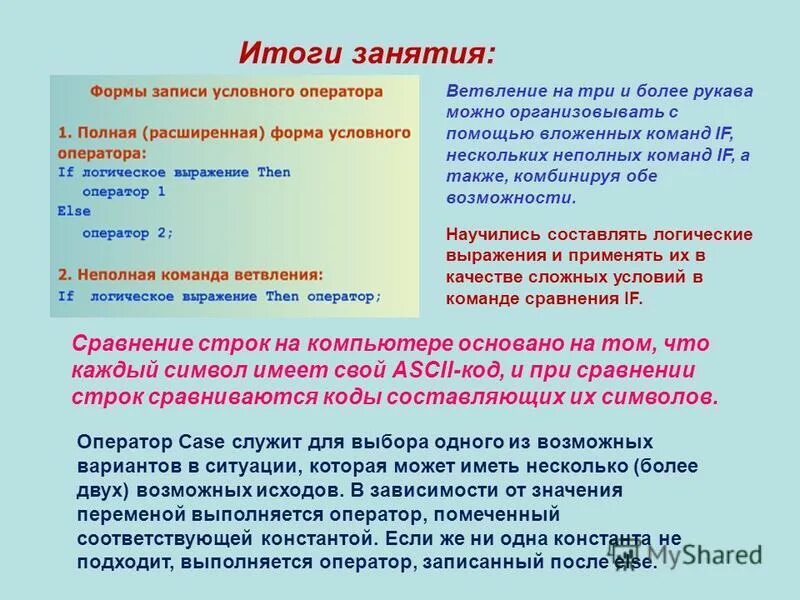 Итоги занятия:

Формы записи условного оператора

1. Полная (расширенная) форма условного оператора:
If логическое выражение Then
оператор 1
Else
оператор 2;

2. Неполная команда ветвления:
If логическое выражение Then оператор;

Ветвление на три и более рукава можно организовывать с помощью вложенных команд IF, нескольких неполных команд IF, а также, комбинируя обе возможности.

Научились составлять логические выражения и применять их в качестве сложных условий в команде сравнения IF.

Сравнение строк на компьютере основано на том, что каждый символ имеет свой ASCII-код, и при сравнении строк сравниваются коды составляющих их символов.

Оператор Case служит для выбора одного из возможных вариантов в ситуации, которая может иметь несколько (более двух) возможных исходов. В зависимости от значения переменой выполняется оператор, помеченный соответствующей константой. Если же ни одна константа не подходит, выполняется оператор, записанный после else.

MyShared